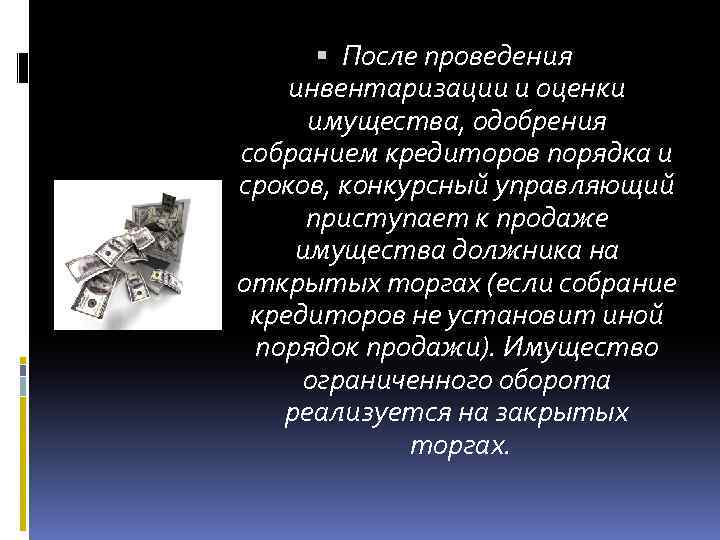 После проведения инвентаризации и оценки имущества, одобрения собранием кредиторов порядка и сроков, конкурсный управляющий приступает к продаже имущества должника на открытых торгах (если собрание кредиторов не установит иной порядок продажи). Имущество ограниченного оборота реализуется на закрытых торгах.